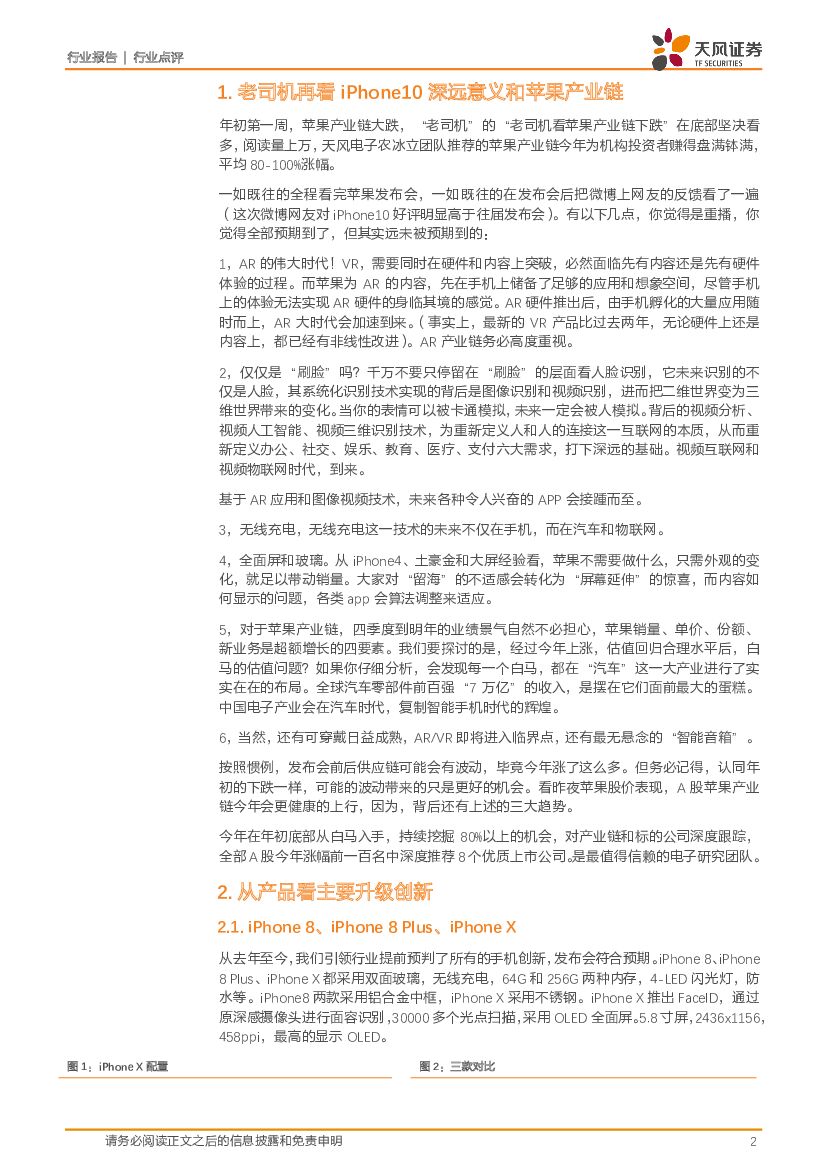 行业报告 | 行业点评

天风证券 TF SECURITIES

1. 老司机再看 iPhone10 深远意义和苹果产业链

年初第一周，苹果产业链大跌，“老司机”的“老司机看苹果产业链下跌”在底部坚决看多，阅读量上万，天风电子农冰立团队推荐的苹果产业链今年为机构投资者赚得盘满钵满，平均 80-100%涨幅。

一如既往的全程看完苹果发布会，一如既往的在发布会后把微博上网友的反馈看了一遍（这次微博网友对 iPhone10 好评明显高于往届发布会）。有以下几点，你觉得是重播，你觉得全部预期到了，但其实远未被预期到的：

1，AR 的伟大时代！VR，需要同时在硬件和内容上突破，必然面临先有内容还是先有硬件体验的过程。而苹果为 AR 的内容，先在手机上储备了足够的应用和想象空间，尽管手机上的体验无法实现 AR 硬件的身临其境的感觉。AR 硬件推出后，由手机孵化的大量应用随时而上，AR 大时代会加速到来。（事实上，最新的 VR 产品比过去两年，无论硬件上还是内容上，都已经有非线性改进）。AR 产业链务必高度重视。

2，仅仅是“刷脸”吗？千万不要只停留在“刷脸”的层面看人脸识别，它未来识别的不仅是人脸，其系统化识别技术实现的背后是图像识别和视频识别，进而把二维世界变为三维世界带来的变化。当你的表情可以被卡通模拟，未来一定会被人模拟。背后的视频分析、视频人工智能、视频三维识别技术，为重新定义人和人的连接这一互联网的本质，从而重新定义办公、社交、娱乐、教育、医疗、支付六大需求，打下深远的基础。视频互联网和视频物联网时代，到来。

基于 AR 应用和图像视频技术，未来各种令人兴奋的 APP 会接踵而至。

3，无线充电，无线充电这一技术的未来不仅在手机，而在汽车和物联网。

4，全面屏和玻璃。从 iPhone4、土豪金和大屏经验看，苹果不需要做什么，只需外观的变化，就足以带动销量。大家对“留海”的不适感会转化为“屏幕延伸”的惊喜，而内容如何显示的问题，各类 app 会算法调整来适应。

5，对于苹果产业链，四季度到明年的业绩景气自然不必担心，苹果销量、单价、份额、新业务是超额增长的四要素。我们要探讨的是，经过今年上涨，估值回归合理水平后，白马的估值问题？如果你仔细分析，会发现每一个白马，都在“汽车”这一大产业进行了实实在在的布局。全球汽车零部件前百强“7 万亿”的收入，是摆在它们面前最大的蛋糕。中国电子产业会在汽车时代，复制智能手机时代的辉煌。

6，当然，还有可穿戴日益成熟，AR/VR 即将进入临界点，还有最无悬念的“智能音箱”。

按照惯例，发布会前后供应链可能会有波动，毕竟今年涨了这么多。但务必记得，认同年初的下跌一样，可能的波动带来的只是更好的机会。看昨夜苹果股价表现，A 股苹果产业链今年会更健康的上行，因为，背后还有上述的三大趋势。

今年在年初底部从白马入手，持续挖掘 80%以上的机会，对产业链和标的公司深度跟踪，全部 A 股今年涨幅前一百名中深度推荐 8 个优质上市公司。是最值得信赖的电子研究团队。

2. 从产品看主要升级创新

2.1. iPhone 8、iPhone 8 Plus、iPhone X

从去年至今，我们引领行业提前预判了所有的手机创新，发布会符合预期。iPhone 8、iPhone 8 Plus、iPhone X 都采用双面玻璃，无线充电，64G 和 256G 两种内存，4-LED 闪光灯，防水等。iPhone8 两款采用铝合金中框，iPhone X 采用不锈钢。iPhone X 推出 FaceID，通过原深感摄像头进行面容识别，30000 多个光点扫描，采用 OLED 全面屏。5.8 寸屏，2436x1156，458ppi，最高的显示 OLED。

图 1：iPhone X 配置

图 2：三款对比

请务必阅读正文之后的信息披露和免责申明

2